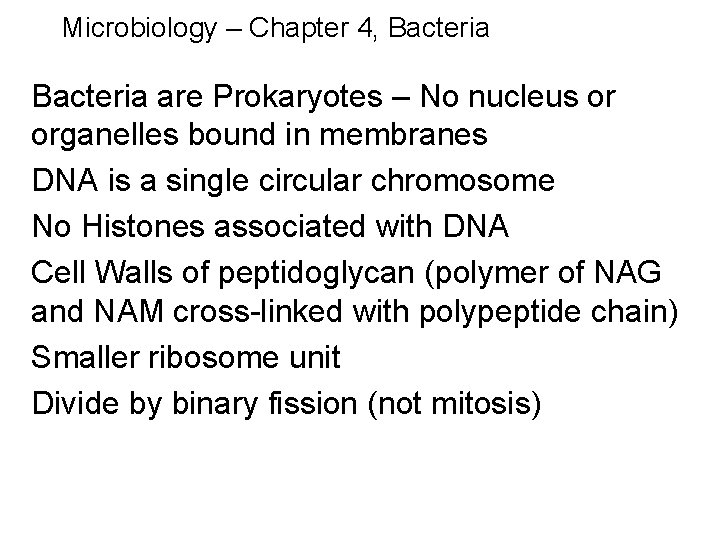 Microbiology – Chapter 4, Bacteria

Bacteria are Prokaryotes – No nucleus or organelles bound in membranes

DNA is a single circular chromosome

No Histones associated with DNA

Cell Walls of peptidoglycan (polymer of NAG and NAM cross-linked with polypeptide chain)

Smaller ribosome unit

Divide by binary fission (not mitosis)